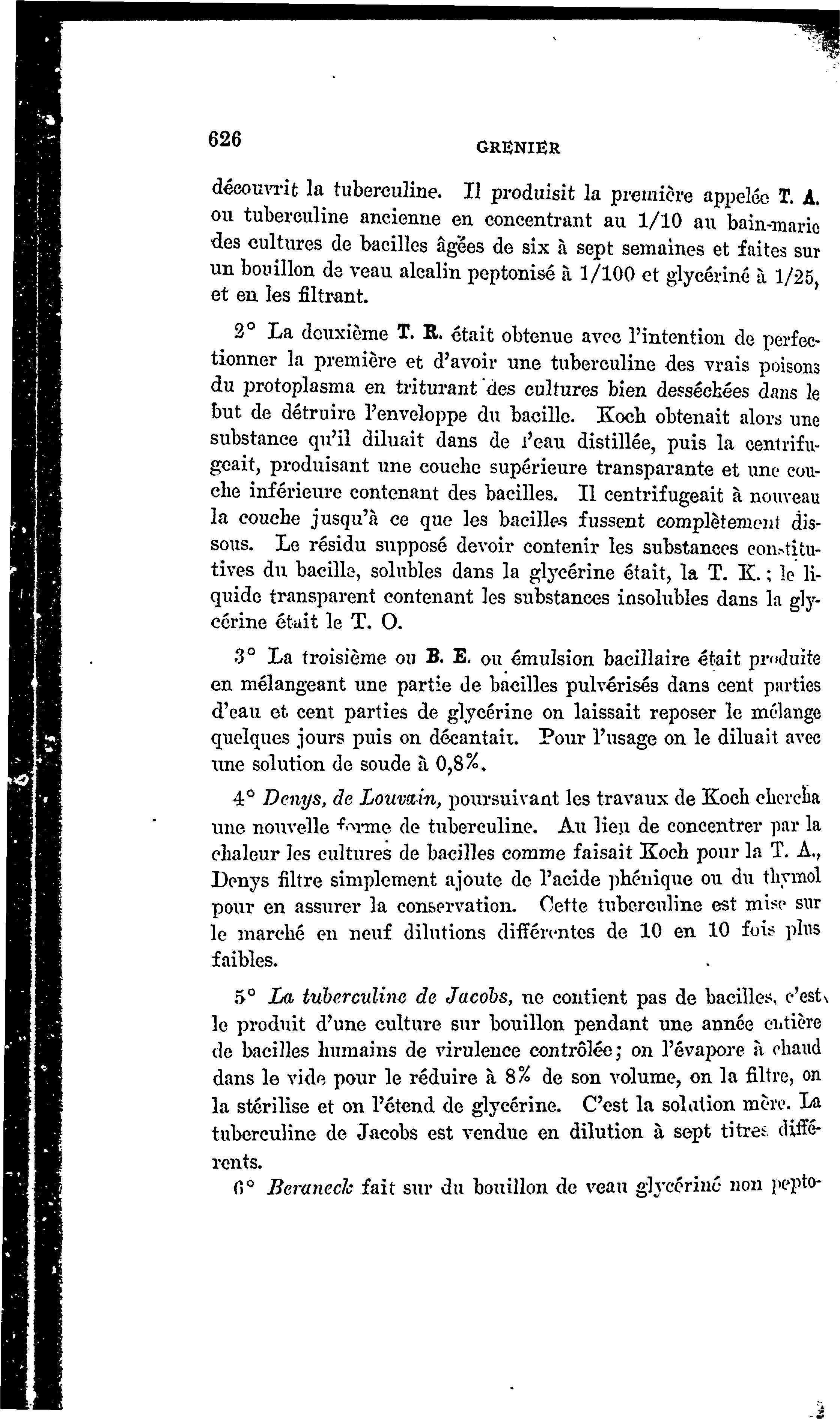 626 GRENIER

découvrit la tuberculine. Il produisit la première appelée T. A. ou tuberculine ancienne en concentrant au 1/10 au bain-marie des cultures de bacilles âgées de six à sept semaines et faites sur un bouillon de veau alcalin peptonisé à 1/100 et glycériné à 1/25, et en les filtrant.

2° La deuxième T. R. était obtenue avec l'intention de perfectionner la première et d'avoir une tuberculine des vrais poisons du protoplasma en triturant des cultures bien desséchées dans le but de détruire l'enveloppe du bacille. Koch obtenait alors une substance qu'il diluait dans de l'eau distillée, puis la centrifugeait, produisant une couche supérieure transparante et une couche inférieure contenant des bacilles. Il centrifugeait à nouveau la couche jusqu'à ce que les bacilles fussent complètement dissous. Le résidu supposé devoir contenir les substances constitutives du bacille, solubles dans la glycérine était, la T. K.; le liquide transparent contenant les substances insolubles dans la glycérine était le T. O.

3° La troisième ou B. E. ou émulsion bacillaire était produite en mélangeant une partie de bacilles pulvérisés dans cent parties d'eau et cent parties de glycérine on laissait reposer le mélange quelques jours puis on décantait. Pour l'usage on le diluait avec une solution de soude à 0,8%.

4° Denys, de Louvain, poursuivant les travaux de Koch chercha une nouvelle forme de tuberculine. Au lieu de concentrer par la chaleur les cultures de bacilles comme faisait Koch pour la T. A., Denys filtre simplement ajoute de l'acide phénique ou du thymol pour en assurer la conservation. Cette tuberculine est mise sur le marché en neuf dilutions différentes de 10 en 10 fois plus faibles.

5° La tuberculine de Jacobs, ne contient pas de bacilles, c'est le produit d'une culture sur bouillon pendant une année entière de bacilles humains de virulence contrôlée; on l'évapore à chaud dans le vide pour le réduire à 8% de son volume, on la filtre, on la stérilise et on l'étend de glycérine. C'est la solution mère. La tuberculine de Jacobs est vendue en dilution à sept titres différents.

6° Beraneck fait sur du bouillon de veau glycériné non pepto-